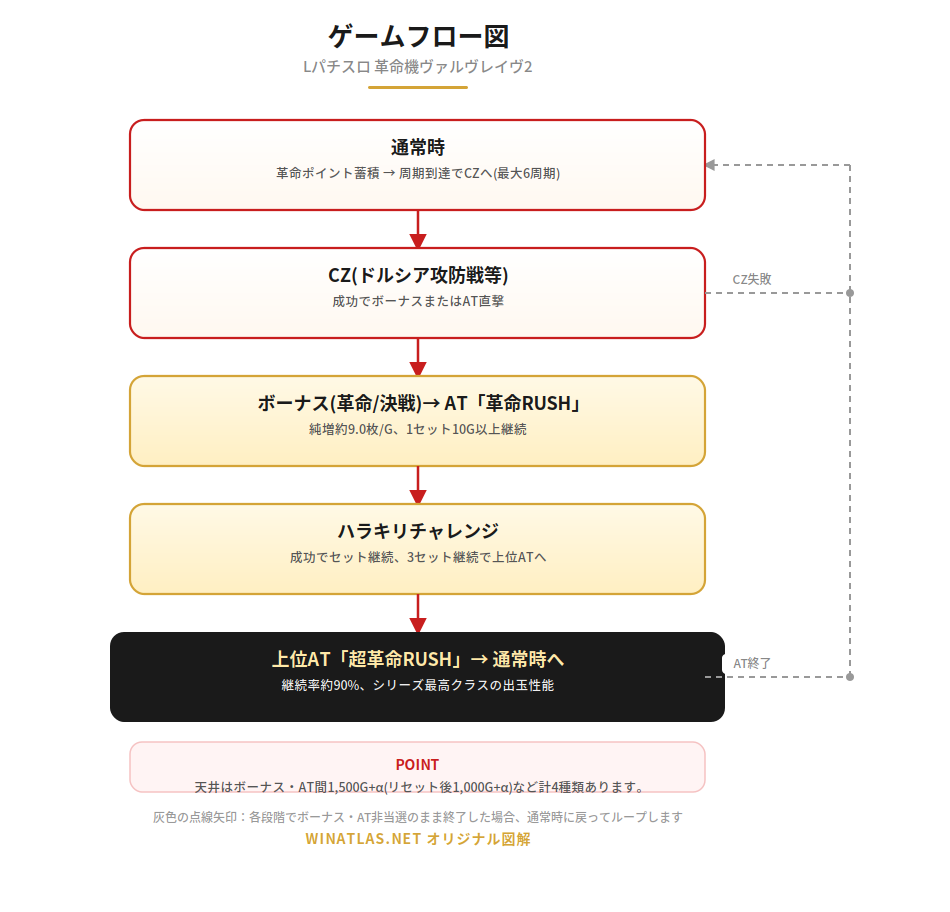 ゲームフロー図
Lパチスロ 革命機ヴァルヴレイヴ2

通常時
革命ポイント蓄積 → 周期到達でCZへ(最大6周期)

CZ(ドルシア攻防戦等)
成功でボーナスまたはAT直撃

CZ失敗

ボーナス(革命/決戦)→ AT「革命RUSH」
純増約9.0枚/G、1セット10G以上継続

ハラキリチャレンジ
成功でセット継続、3セット継続で上位ATへ

上位AT「超革命RUSH」→ 通常時へ
継続率約90%、シリーズ最高クラスの出玉性能

AT終了

POINT
天井はボーナス・AT間1,500G+α(リセット後1,000G+α)など計4種類あります。

灰色の点線矢印：各段階でボーナス・AT非当選のまま終了した場合、通常時に戻ってループします
WINATLAS.NET オリジナル図解